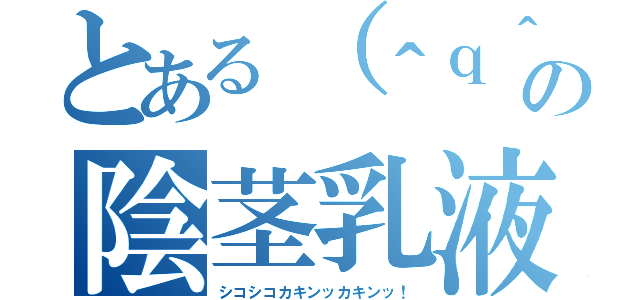 とある（＾ｑ＾の

陰茎乳液

シコシコカキンッカキンッ！